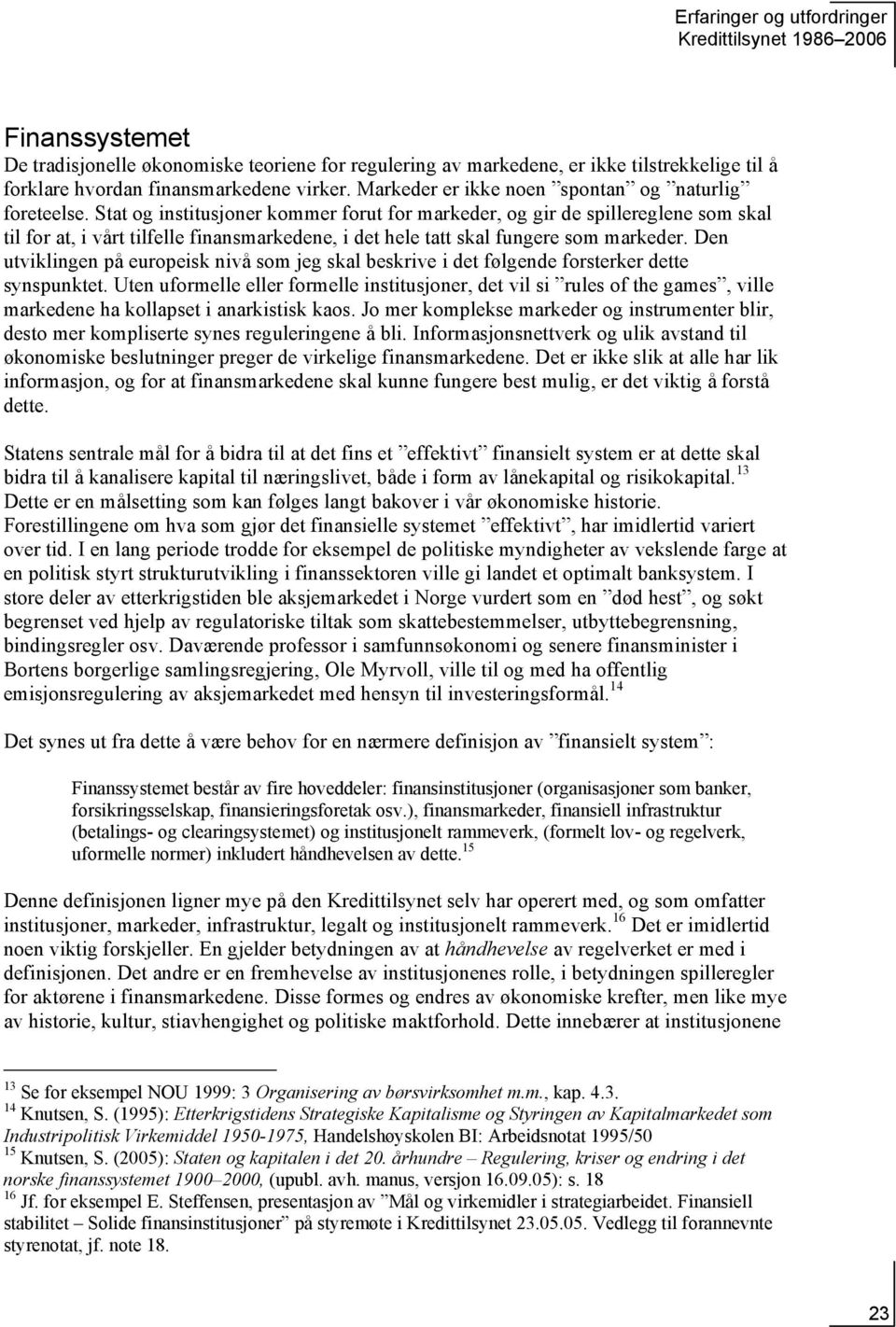 Erfaringer og utfordringer
Kredittilsynet 1986–2006

Finanssystemet
De tradisjonelle økonomiske teoriene for regulering av markedene, er ikke tilstrekkelige til å forklare hvordan finansmarkedene virker. Markeder er ikke noen ”spontan” og ”naturlig” foreteelse. Stat og institusjoner kommer forut for markeder, og gir de spillereglene som skal til for at, i vårt tilfelle finansmarkedene, i det hele tatt skal fungere som markeder. Den utviklingen på europeisk nivå som jeg skal beskrive i det følgende forsterker dette synspunktet. Uten uformelle eller formelle institusjoner, det vil si ”rules of the games”, ville markedene ha kollapset i anarkistisk kaos. Jo mer komplekse markeder og instrumenter blir, desto mer kompliserte synes reguleringene å bli. Informasjonsnettverk og ulik avstand til økonomiske beslutninger preger de virkelige finansmarkedene. Det er ikke slik at alle har lik informasjon, og for at finansmarkedene skal kunne fungere best mulig, er det viktig å forstå dette.

Statens sentrale mål for å bidra til at det fins et ”effektivt” finansielt system er at dette skal bidra til å kanalisere kapital til næringslivet, både i form av lånekapital og risikokapital.$^{13}$ Dette er en målsetting som kan følges langt bakover i vår økonomiske historie. Forestillingene om hva som gjør det finansielle systemet ”effektivt”, har imidlertid variert over tid. I en lang periode trodde for eksempel de politiske myndigheter av vekslende farge at en politisk styrt strukturutvikling i finanssektoren ville gi landet et optimalt banksystem. I store deler av etterkrigstiden ble aksjemarkedet i Norge vurdert som en ”død hest”, og søkt begrenset ved hjelp av regulatoriske tiltak som skattebestemmelser, utbyttebegrensning, bindingsregler osv. Daværende professor i samfunnsøkonomi og senere finansminister i Bortens borgerlige samlingsregjering, Ole Myrvoll, ville til og med ha offentlig emisjonsregulering av aksjemarkedet med hensyn til investeringsformål.$^{14}$

Det synes ut fra dette å være behov for en nærmere definisjon av ”finansielt system”:

Finanssystemet består av fire hoveddeler: finansinstitusjoner (organisasjoner som banker, forsikringsselskap, finansieringsforetak osv.), finansmarkeder, finansiell infrastruktur (betalings- og clearingsystemet) og institusjonelt rammeverk, (formelt lov- og regelverk, uformelle normer) inkludert håndhevelsen av dette.$^{15}$

Denne definisjonen ligner mye på den Kredittilsynet selv har operert med, og som omfatter institusjoner, markeder, infrastruktur, legalt og institusjonelt rammeverk.$^{16}$ Det er imidlertid noen viktig forskjeller. En gjelder betydningen av at håndhevelse av regelverket er med i definisjonen. Det andre er en fremhevelse av institusjonenes rolle, i betydningen spilleregler for aktørene i finansmarkedene. Disse formes og endres av økonomiske krefter, men like mye av historie, kultur, stiavhengighet og politiske maktforhold. Dette innebærer at institusjonene

$^{13}$ Se for eksempel NOU 1999: 3 Organisering av børsvirksomhet m.m., kap. 4.3.
$^{14}$ Knutsen, S. (1995): Etterkrigstidens Strategiske Kapitalisme og Styringen av Kapitalmarkedet som Industripolitisk Virkemiddel 1950-1975, Handelshøyskolen BI: Arbeidsnotat 1995/50
$^{15}$ Knutsen, S. (2005): Staten og kapitalen i det 20. århundre – Regulering, kriser og endring i det norske finanssystemet 1900–2000, (upubl. avh. manus, versjon 16.09.05): s. 18
$^{16}$ Jf. for eksempel E. Steffensen, presentasjon av ”Mål og virkemidler i strategiarbeidet. Finansiell stabilitet – Solide finansinstitusjoner” på styremøte i Kredittilsynet 23.05.05. Vedlegg til forannevnte styrenotat, jf. note 18.

23